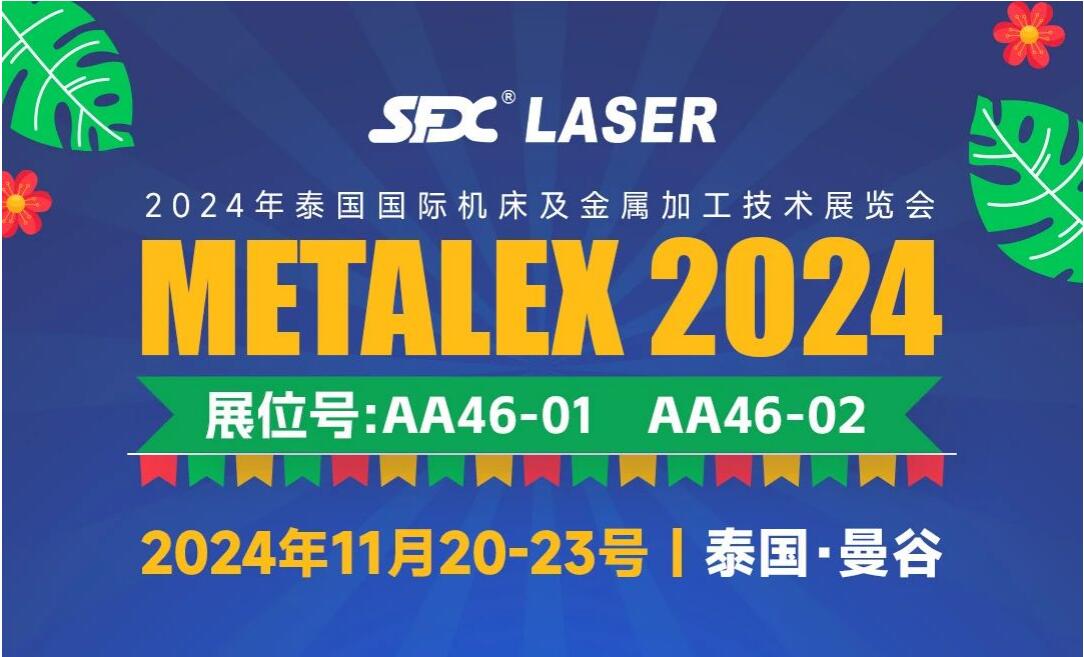 SFX® LASER

2024年泰国国际机床及金属加工技术展览会

METALEX 2024

展位号:AA46-01 AA46-02

2024年11月20-23号 | 泰国·曼谷